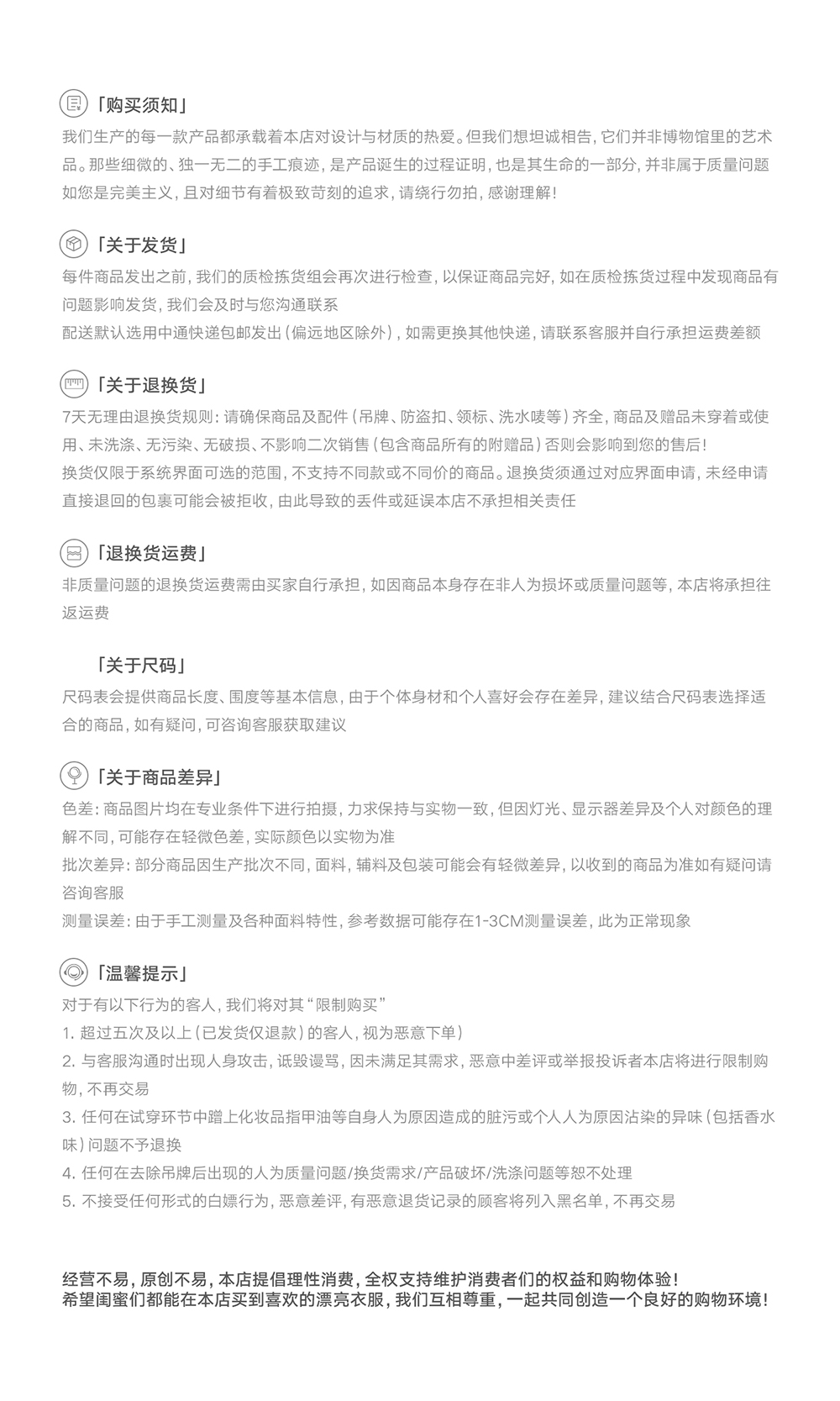 「购买须知」
我们生产的每一款产品都承载着本店对设计与材质的热爱。但我们想坦诚相告，它们并非博物馆里的艺术品。那些细微的、独一无二的手工痕迹，是产品诞生的过程证明，也是其生命的一部分，并非属于质量问题如您是完美主义，且对细节有着极致苛刻的追求，请绕行勿拍，感谢理解！

「关于发货」
每件商品发出之前，我们的质检拣货组会再次进行检查，以保证商品完好，如在质检拣货过程中发现商品有问题影响发货，我们会及时与您沟通联系
配送默认选用中通快递包邮发出（偏远地区除外），如需更换其他快递，请联系客服并自行承担运费差额

「关于退换货」
7天无理由退换货规则：请确保商品及配件（吊牌、防盗扣、领标、洗水唛等）齐全，商品及赠品未穿着或使用、未洗涤、无污染、无破损、不影响二次销售（包含商品所有的附赠品）否则会影响到您的售后！
换货仅限于系统界面可选的范围，不支持不同款或不同价的商品。退换货须通过对应界面申请，未经申请直接退回的包裹可能会被拒收，由此导致的丢件或延误本店不承担相关责任

「退换货运费」
非质量问题的退换货运费需由买家自行承担，如因商品本身存在非人为损坏或质量问题等，本店将承担往返运费

「关于尺码」
尺码表会提供商品长度、围度等基本信息，由于个体身材和个人喜好会存在差异，建议结合尺码表选择适合的商品，如有疑问，可咨询客服获取建议

「关于商品差异」
色差：商品图片均在专业条件下进行拍摄，力求保持与实物一致，但因灯光、显示器差异及个人对颜色的理解不同，可能存在轻微色差，实际颜色以实物为准
批次差异：部分商品因生产批次不同，面料，辅料及包装可能会有轻微差异，以收到的商品为准如有疑问请咨询客服
测量误差：由于手工测量及各种面料特性，参考数据可能存在1-3CM测量误差，此为正常现象

「温馨提示」
对于有以下行为的客人，我们将对其“限制购买”
1. 超过五次及以上（已发货仅退款）的客人，视为恶意下单）
2. 与客服沟通时出现人身攻击，诋毁谩骂，因未满足其需求，恶意中差评或举报投诉者本店将进行限制购物，不再交易
3. 任何在试穿环节中蹭上化妆品指甲油等自身人为原因造成的脏污或个人人为原因沾染的异味（包括香水味）问题不予退换
4. 任何在去除吊牌后出现的人为质量问题/换货需求/产品破坏/洗涤问题等恕不处理
5. 不接受任何形式的白嫖行为，恶意差评，有恶意退货记录的顾客将列入黑名单，不再交易

经营不易，原创不易，本店提倡理性消费，全权支持维护消费者们的权益和购物体验！
希望闺蜜们都能在本店买到喜欢的漂亮衣服，我们互相尊重，一起共同创造一个良好的购物环境！